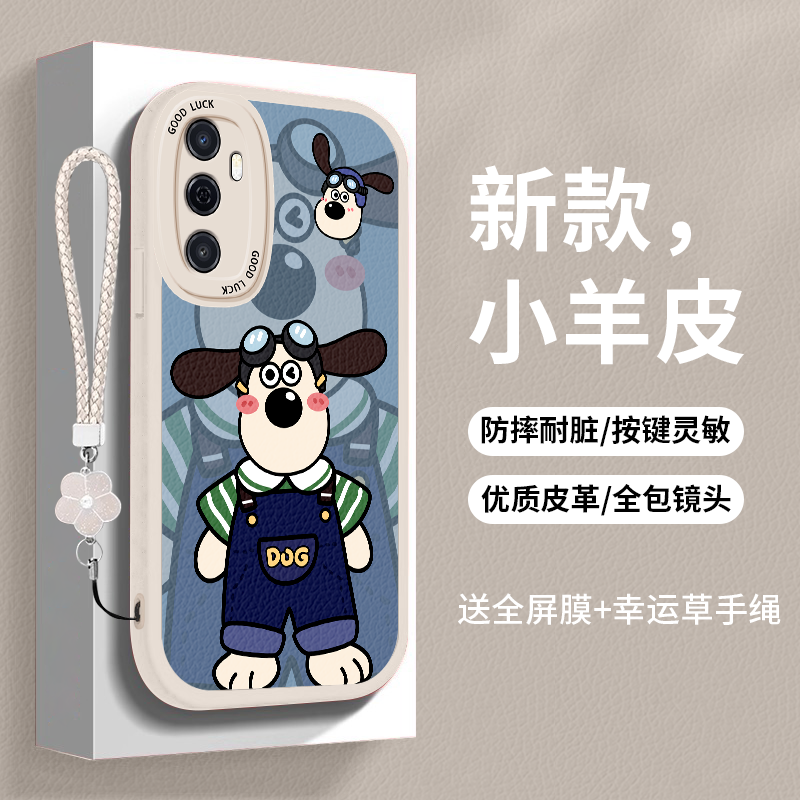 GOOD LUCK

GOOD LUCK

DOG

新款，
小羊皮

防摔耐脏/按键灵敏

优质皮革/全包镜头

送全屏膜+幸运草手绳